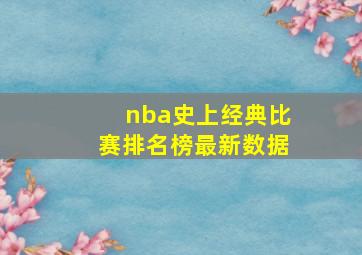 nba史上经典比赛排名榜最新数据